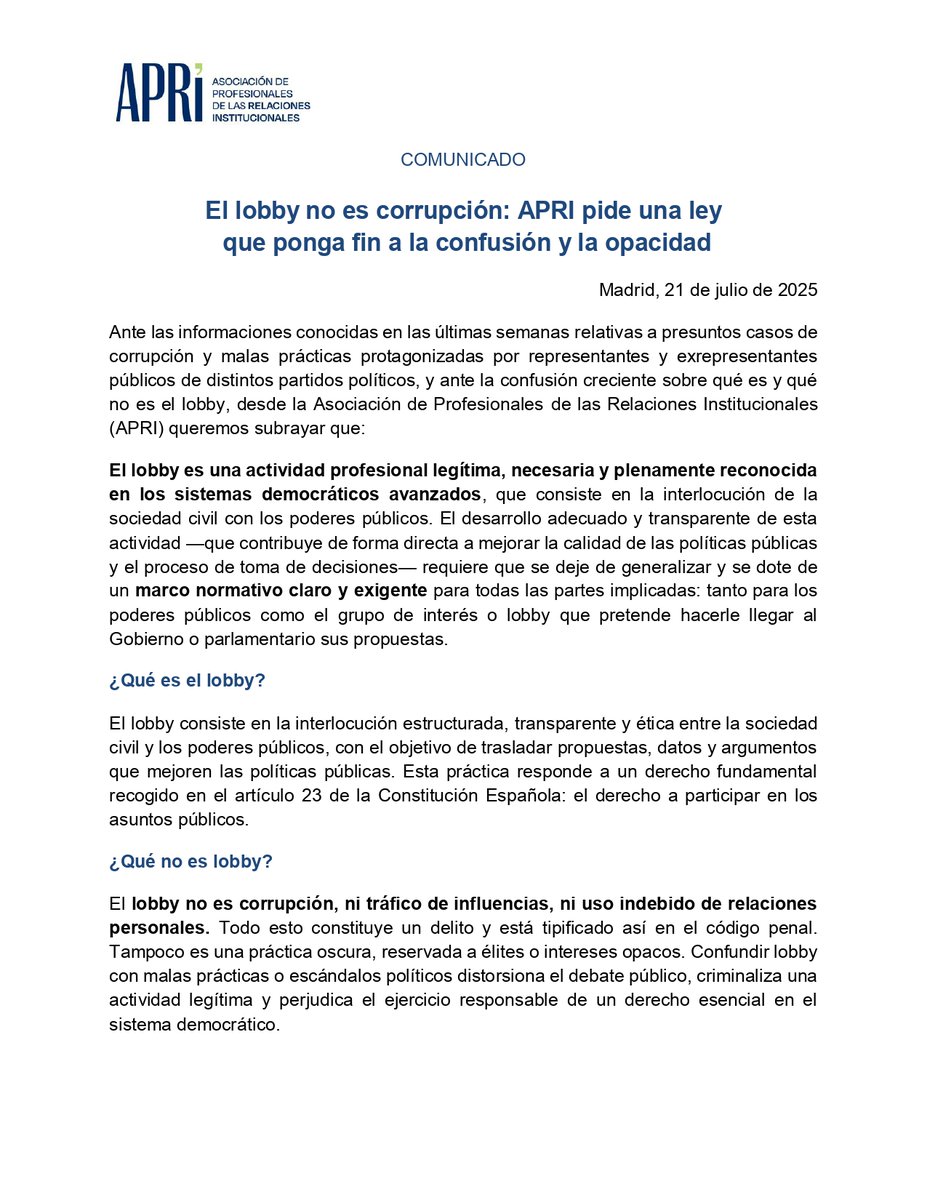 APRI ASOCIACIÓN DE PROFESIONALES DE LAS RELACIONES INSTITUCIONALES

COMUNICADO

El lobby no es corrupción: APRI pide una ley que ponga fin a la confusión y la opacidad

Madrid, 21 de julio de 2025

Ante las informaciones conocidas en las últimas semanas relativas a presuntos casos de corrupción y malas prácticas protagonizadas por representantes y exrepresentantes públicos de distintos partidos políticos, y ante la confusión creciente sobre qué es y qué no es el lobby, desde la Asociación de Profesionales de las Relaciones Institucionales (APRI) queremos subrayar que:

El lobby es una actividad profesional legítima, necesaria y plenamente reconocida en los sistemas democráticos avanzados, que consiste en la interlocución de la sociedad civil con los poderes públicos. El desarrollo adecuado y transparente de esta actividad —que contribuye de forma directa a mejorar la calidad de las políticas públicas y el proceso de toma de decisiones— requiere que se deje de generalizar y se dote de un marco normativo claro y exigente para todas las partes implicadas: tanto para los poderes públicos como el grupo de interés o lobby que pretende hacerle llegar al Gobierno o parlamentario sus propuestas.

¿Qué es el lobby?

El lobby consiste en la interlocución estructurada, transparente y ética entre la sociedad civil y los poderes públicos, con el objetivo de trasladar propuestas, datos y argumentos que mejoren las políticas públicas. Esta práctica responde a un derecho fundamental recogido en el artículo 23 de la Constitución Española: el derecho a participar en los asuntos públicos.

¿Qué no es lobby?

El lobby no es corrupción, ni tráfico de influencias, ni uso indebido de relaciones personales. Todo esto constituye un delito y está tipificado así en el código penal. Tampoco es una práctica oscura, reservada a élites o intereses opacos. Confundir lobby con malas prácticas o escándalos políticos distorsiona el debate público, criminaliza una actividad legítima y perjudica el ejercicio responsable de un derecho esencial en el sistema democrático.